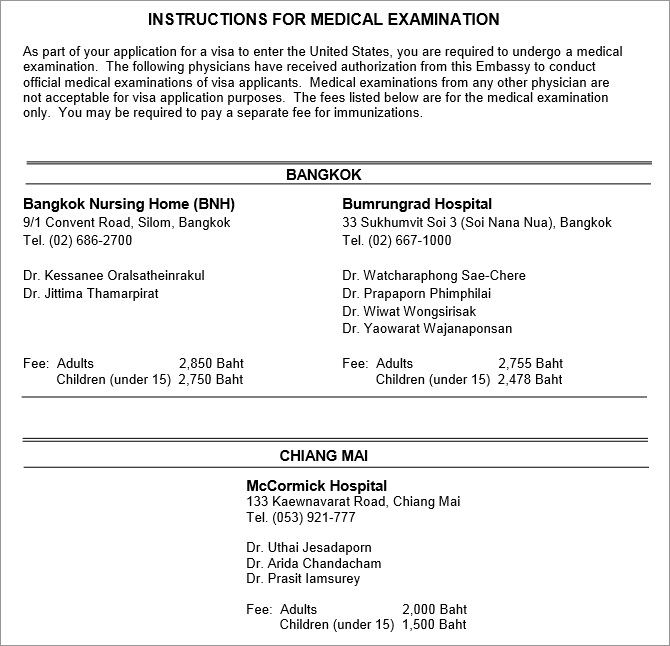 INSTRUCTIONS FOR MEDICAL EXAMINATION

As part of your application for a visa to enter the United States, you are required to undergo a medical examination. The following physicians have received authorization from this Embassy to conduct official medical examinations of visa applicants. Medical examinations from any other physician are not acceptable for visa application purposes. The fees listed below are for the medical examination only. You may be required to pay a separate fee for immunizations.

BANGKOK

Bangkok Nursing Home (BNH)
9/1 Convent Road, Silom, Bangkok
Tel. (02) 686-2700

Dr. Kessanee Oralsatheinrakul
Dr. Jittima Thamarpirat

Fee: Adults 2,850 Baht
Children (under 15) 2,750 Baht

Bumrungrad Hospital
33 Sukhumvit Soi 3 (Soi Nana Nua), Bangkok
Tel. (02) 667-1000

Dr. Watcharaphong Sae-Chere
Dr. Prapaporn Phimphilai
Dr. Wiwat Wongsirisak
Dr. Yaowarat Wajanaponsan

Fee: Adults 2,755 Baht
Children (under 15) 2,478 Baht

CHIANG MAI

McCormick Hospital
133 Kaewnavarat Road, Chiang Mai
Tel. (053) 921-777

Dr. Uthai Jesadaporn
Dr. Arida Chandacham
Dr. Prasit Iamsurey

Fee: Adults 2,000 Baht
Children (under 15) 1,500 Baht